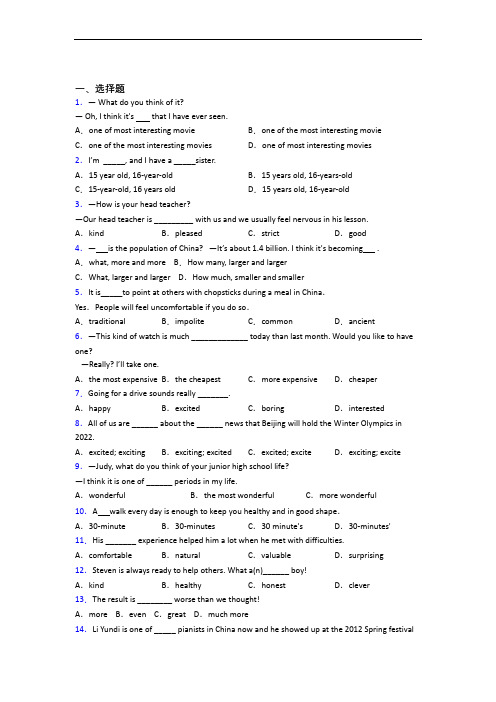 一、选择题

1. — What do you think of it?

— Oh, I think it's ___ that I have ever seen.

A. one of most interesting movie B. one of the most interesting movie

C. one of the most interesting movies D. one of most interesting movies

2. I'm _____, and I have a _____sister.

A. 15 year old, 16-year-old B. 15 years old, 16-years-old

C. 15-year-old, 16 years old D. 15 years old, 16-year-old

3. —How is your head teacher?

—Our head teacher is _________ with us and we usually feel nervous in his lesson.

A. kind B. pleased C. strict D. good

4. —___is the population of China? —It's about 1.4 billion. I think it's becoming___ .

A. what, more and more B. How many, larger and larger

C. What, larger and larger D. How much, smaller and smaller

5. It is_____to point at others with chopsticks during a meal in China.

Yes. People will feel uncomfortable if you do so.

A. traditional B. impolite C. common D. ancient

6. —This kind of watch is much _____________ today than last month. Would you like to have one?

—Really? I'll take one.

A. the most expensive B. the cheapest C. more expensive D. cheaper

7. Going for a drive sounds really _______.

A. happy B. excited C. boring D. interested

8. All of us are ______ about the ______ news that Beijing will hold the Winter Olympics in 2022.

A. excited; exciting B. exciting; excited C. excited; excite D. exciting; excite

9. —Judy, what do you think of your junior high school life?

—I think it is one of ______ periods in my life.

A. wonderful B. the most wonderful C. more wonderful

10. A___walk every day is enough to keep you healthy and in good shape.

A. 30-minute B. 30-minutes C. 30 minute's D. 30-minutes'

11. His _______ experience helped him a lot when he met with difficulties.

A. comfortable B. natural C. valuable D. surprising

12. Steven is always ready to help others. What a(n)______ boy!

A. kind B. healthy C. honest D. clever

13. The result is ________ worse than we thought!

A. more B. even C. great D. much more

14. Li Yundi is one of _____ pianists in China now and he showed up at the 2012 Spring festival